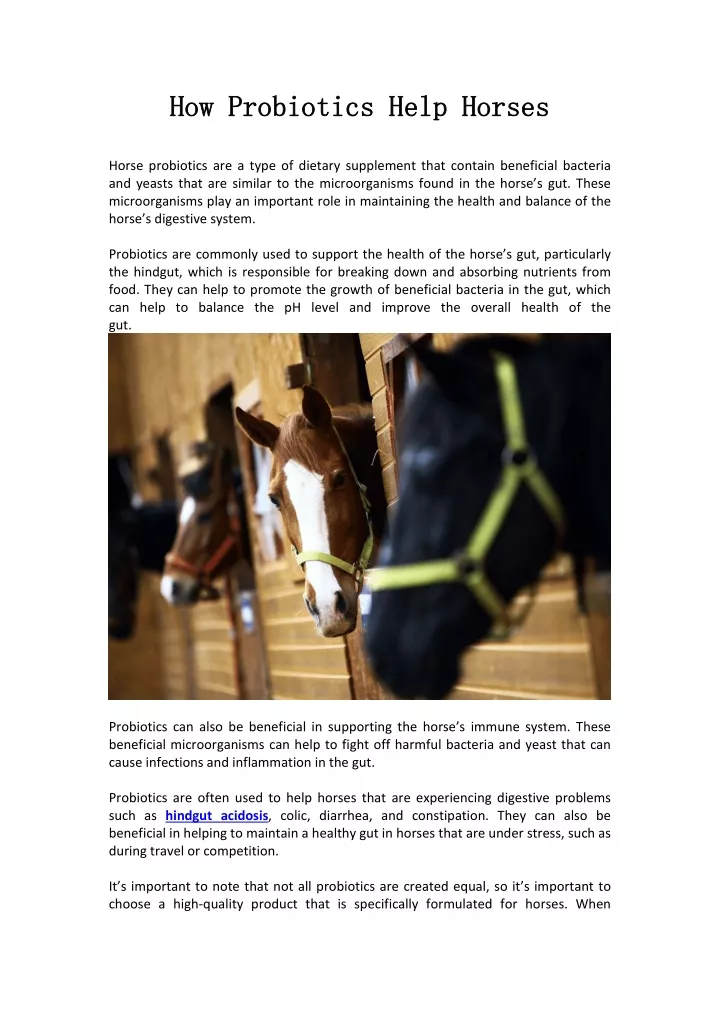 How Probiotics Help Horses

Horse probiotics are a type of dietary supplement that contain beneficial bacteria and yeasts that are similar to the microorganisms found in the horse's gut. These microorganisms play an important role in maintaining the health and balance of the horse's digestive system.

Probiotics are commonly used to support the health of the horse's gut, particularly the hindgut, which is responsible for breaking down and absorbing nutrients from food. They can help to promote the growth of beneficial bacteria in the gut, which can help to balance the pH level and improve the overall health of the gut.

Probiotics can also be beneficial in supporting the horse's immune system. These beneficial microorganisms can help to fight off harmful bacteria and yeast that can cause infections and inflammation in the gut.

Probiotics are often used to help horses that are experiencing digestive problems such as hindgut acidosis, colic, diarrhea, and constipation. They can also be beneficial in helping to maintain a healthy gut in horses that are under stress, such as during travel or competition.

It's important to note that not all probiotics are created equal, so it's important to choose a high-quality product that is specifically formulated for horses. When